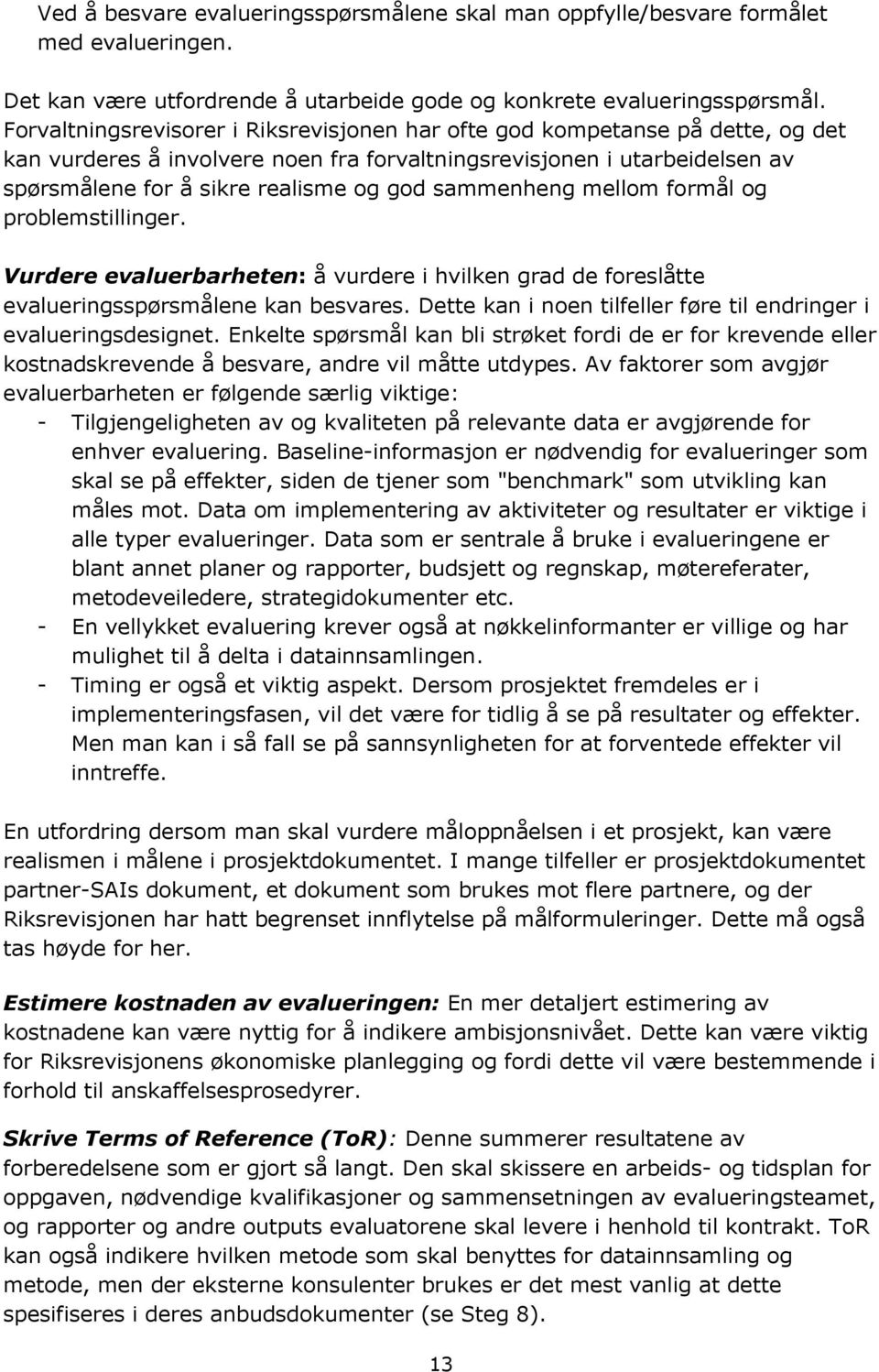 Ved å besvare evalueringsspørsmålene skal man oppfylle/besvare formålet med evalueringen.

Det kan være utfordrende å utarbeide gode og konkrete evalueringsspørsmål. Forvaltningsrevisorer i Riksrevisjonen har ofte god kompetanse på dette, og det kan vurderes å involvere noen fra forvaltningsrevisjonen i utarbeidelsen av spørsmålene for å sikre realisme og god sammenheng mellom formål og problemstillinger.

Vurdere evaluerbarheten: å vurdere i hvilken grad de foreslåtte evalueringsspørsmålene kan besvares. Dette kan i noen tilfeller føre til endringer i evalueringsdesignet. Enkelte spørsmål kan bli strøket fordi de er for krevende eller kostnadskrevende å besvare, andre vil måtte utdypes. Av faktorer som avgjør evaluerbarheten er følgende særlig viktige:
- Tilgjengeligheten av og kvaliteten på relevante data er avgjørende for enhver evaluering. Baseline-informasjon er nødvendig for evalueringer som skal se på effekter, siden de tjener som "benchmark" som utvikling kan måles mot. Data om implementering av aktiviteter og resultater er viktige i alle typer evalueringer. Data som er sentrale å bruke i evalueringene er blant annet planer og rapporter, budsjett og regnskap, møtereferater, metodeveiledere, strategidokumenter etc.
- En vellykket evaluering krever også at nøkkelinformanter er villige og har mulighet til å delta i datainnsamlingen.
- Timing er også et viktig aspekt. Dersom prosjektet fremdeles er i implementeringsfasen, vil det være for tidlig å se på resultater og effekter. Men man kan i så fall se på sannsynligheten for at forventede effekter vil inntreffe.

En utfordring dersom man skal vurdere måloppnåelsen i et prosjekt, kan være realismen i målene i prosjektdokumentet. I mange tilfeller er prosjektdokumentet partner-SAIs dokument, et dokument som brukes mot flere partnere, og der Riksrevisjonen har hatt begrenset innflytelse på målformuleringer. Dette må også tas høyde for her.

Estimere kostnaden av evalueringen: En mer detaljert estimering av kostnadene kan være nyttig for å indikere ambisjonsnivået. Dette kan være viktig for Riksrevisjonens økonomiske planlegging og fordi dette vil være bestemmende i forhold til anskaffelsesprosedyrer.

Skrive Terms of Reference (ToR): Denne summerer resultatene av forberedelsene som er gjort så langt. Den skal skissere en arbeids- og tidsplan for oppgaven, nødvendige kvalifikasjoner og sammensetningen av evalueringsteamet, og rapporter og andre outputs evaluatorene skal levere i henhold til kontrakt. ToR kan også indikere hvilken metode som skal benyttes for datainnsamling og metode, men der eksterne konsulenter brukes er det mest vanlig at dette spesifiseres i deres anbudsdokumenter (se Steg 8).

13